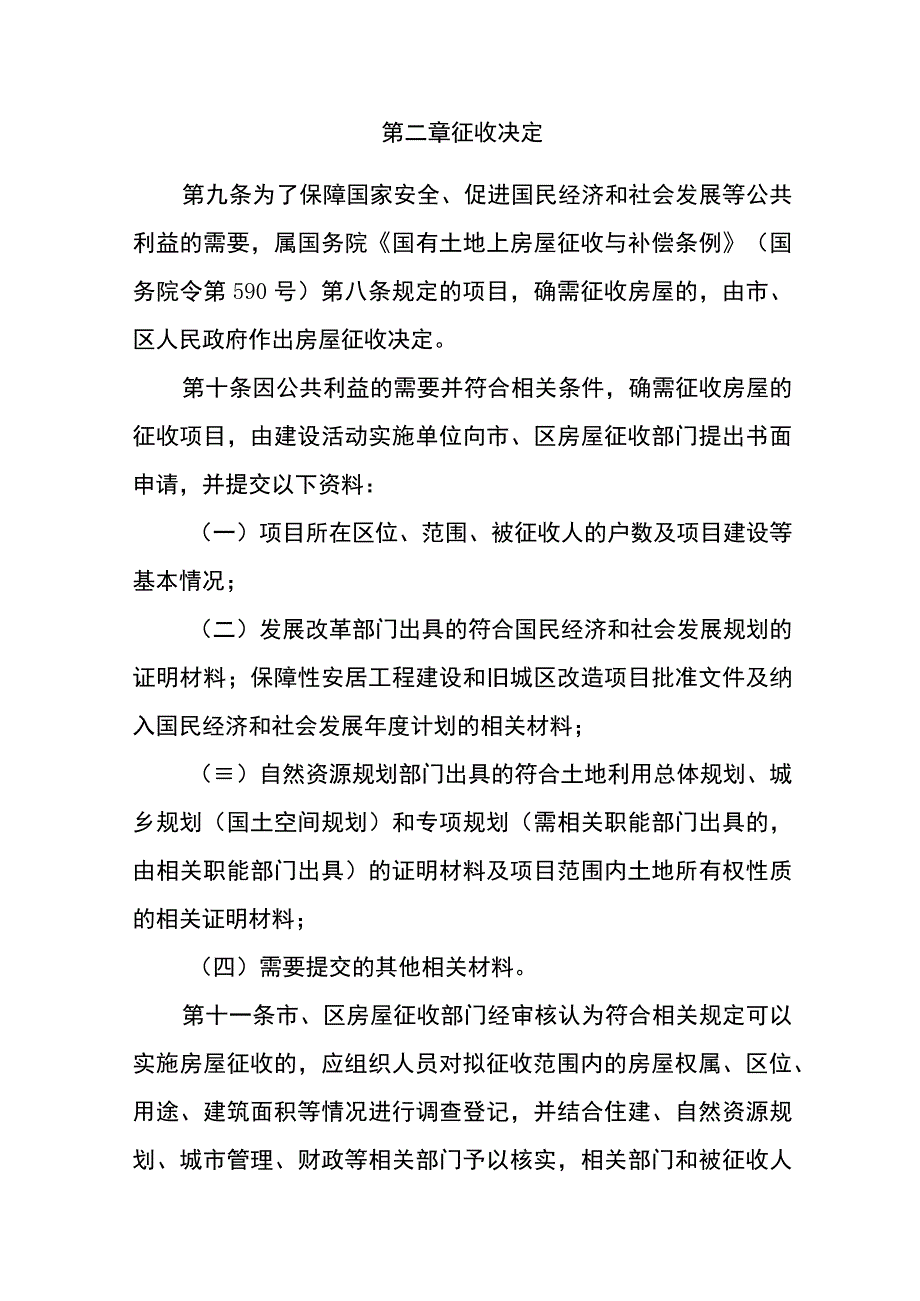 第二章征收决定

第九条为了保障国家安全、促进国民经济和社会发展等公共利益的需要，属国务院《国有土地上房屋征收与补偿条例》（国务院令第590号）第八条规定的项目，确需征收房屋的，由市、区人民政府作出房屋征收决定。

第十条因公共利益的需要并符合相关条件，确需征收房屋的征收项目，由建设活动实施单位向市、区房屋征收部门提出书面申请，并提交以下资料：

（一）项目所在区位、范围、被征收人的户数及项目建设等基本情况；

（二）发展改革部门出具的符合国民经济和社会发展规划的证明材料；保障性安居工程建设和旧城区改造项目批准文件及纳入国民经济和社会发展年度计划的相关材料；

（≡）自然资源规划部门出具的符合土地利用总体规划、城乡规划（国土空间规划）和专项规划（需相关职能部门出具的，由相关职能部门出具）的证明材料及项目范围内土地所有权性质的相关证明材料；

（四）需要提交的其他相关材料。

第十一条市、区房屋征收部门经审核认为符合相关规定可以实施房屋征收的，应组织人员对拟征收范围内的房屋权属、区位、用途、建筑面积等情况进行调查登记，并结合住建、自然资源规划、城市管理、财政等相关部门予以核实，相关部门和被征收人